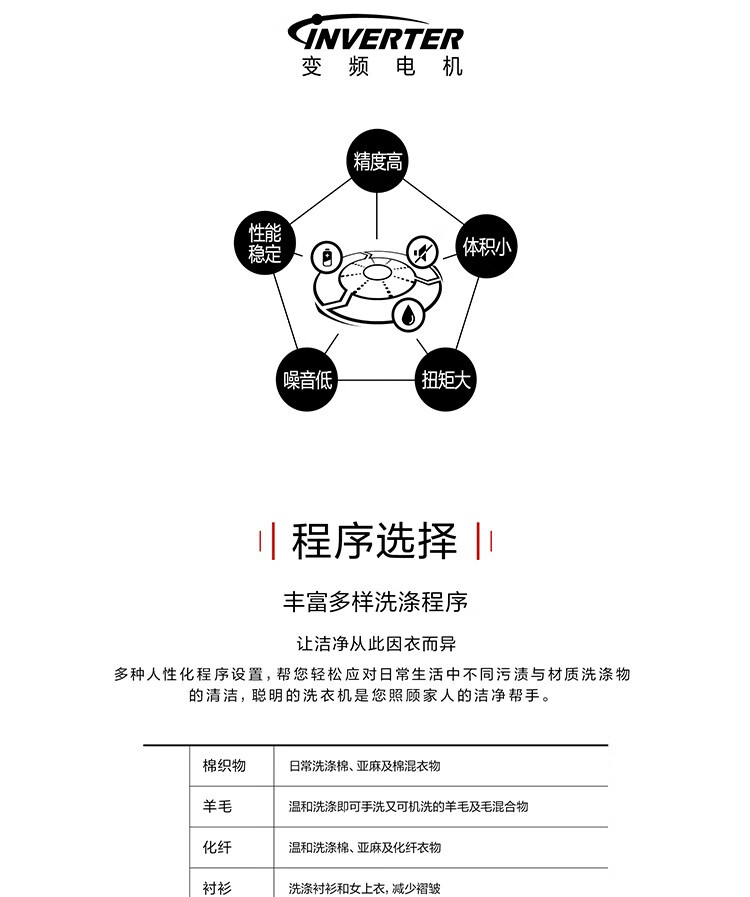 INVERTER
变频电机

精度高
性能稳定
体积小
噪音低
扭矩大

程序选择

丰富多样洗涤程序

让洁净从此因衣而异

多种人性化程序设置，帮您轻松应对日常生活中不同污渍与材质洗涤物的清洁，聪明的洗衣机是您照顾家人的洁净帮手。

| 棉织物 | 日常洗涤棉、亚麻及棉混衣物 |
|---|---|
| 羊毛 | 温和洗涤即可手洗又可机洗的羊毛及毛混合物 |
| 化纤 | 温和洗涤棉、亚麻及化纤衣物 |
| 衬衫 | 洗涤衬衫和女上衣，减少褶皱 |